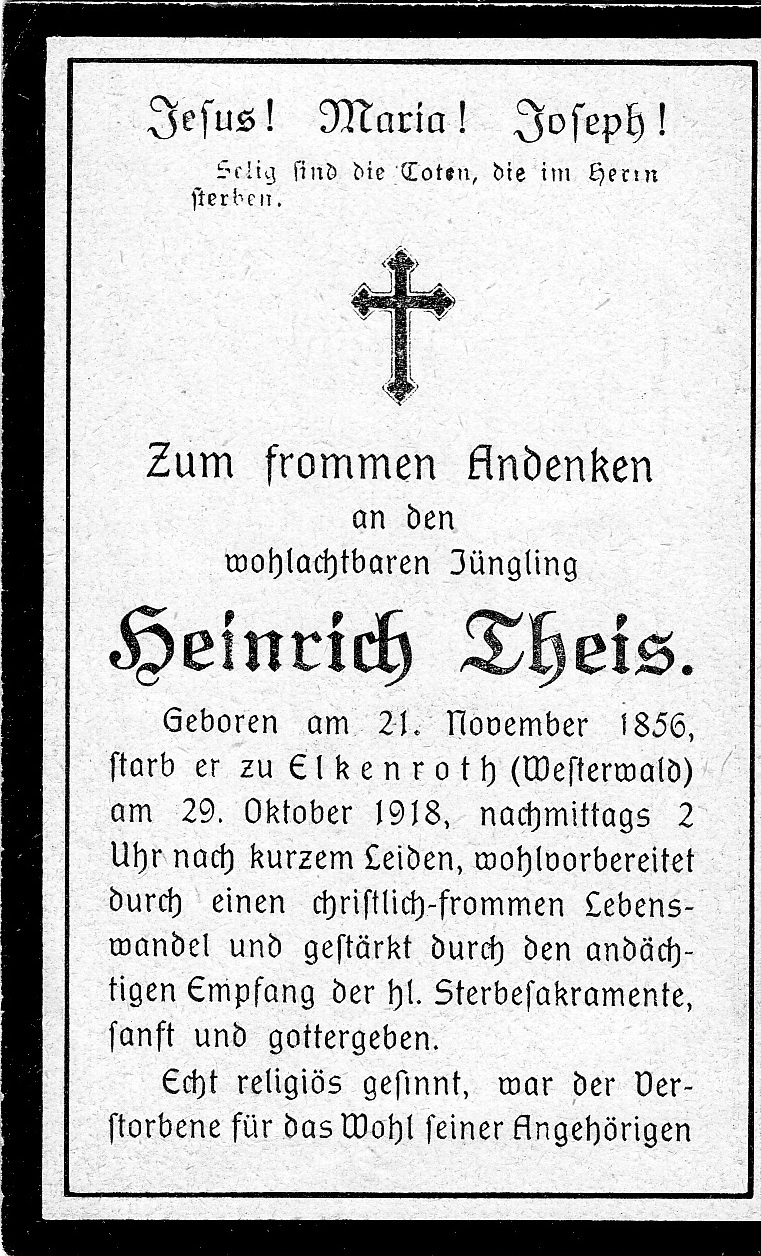 Jesus! Maria! Joseph!
Selig sind die Toten, die im Herrn sterben.

Zum frommen Andenken
an den
wohlachtbaren Jüngling

Heinrich Theis.

Geboren am 21. November 1856, starb er zu Elkenroth (Westerwald) am 29. Oktober 1918, nachmittags 2 Uhr nach kurzem Leiden, wohlvorbereitet durch einen christlich-frommen Lebenswandel und gestärkt durch den andächtigen Empfang der hl. Sterbesakramente, sanft und gottergeben.

Echt religiös gesinnt, war der Verstorbene für das Wohl seiner Angehörigen